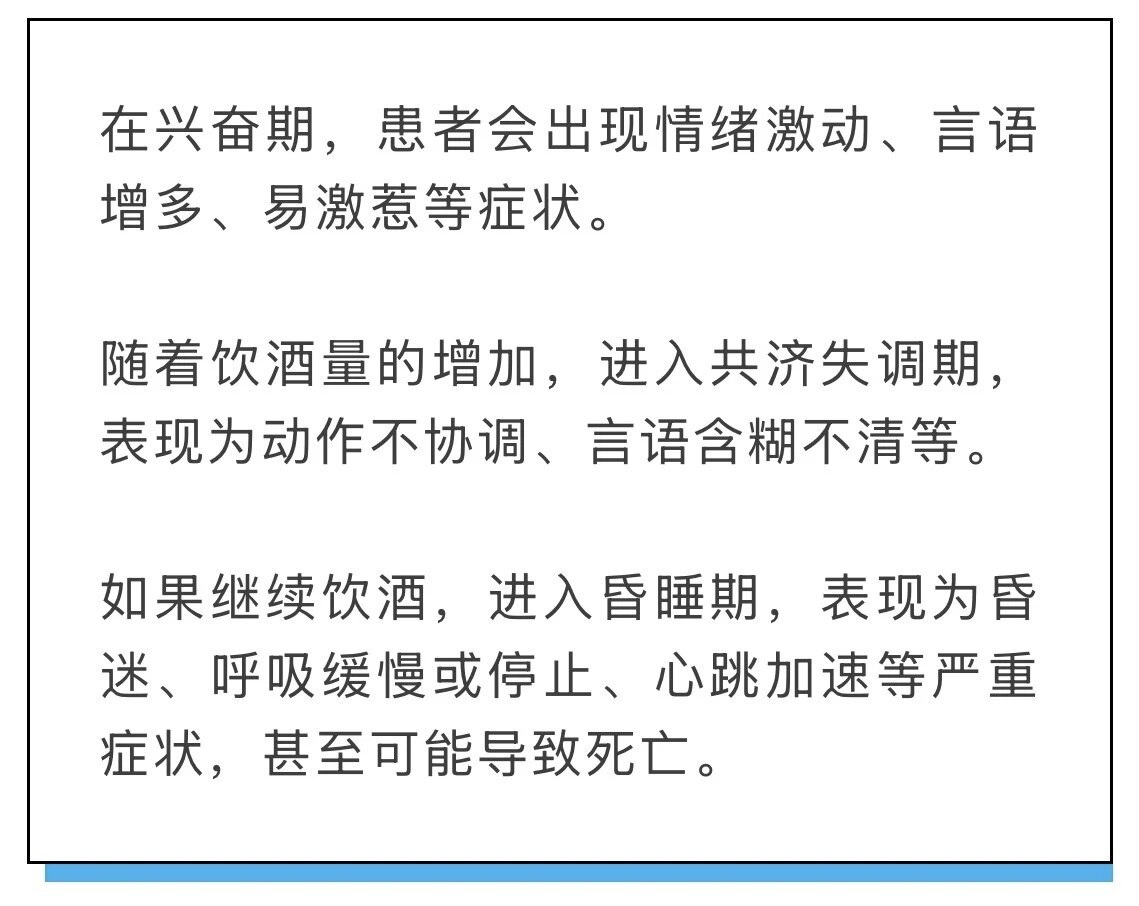 在兴奋期，患者会出现情绪激动、言语增多、易激惹等症状。

随着饮酒量的增加，进入共济失调期，表现为动作不协调、言语含糊不清等。

如果继续饮酒，进入昏睡期，表现为昏迷、呼吸缓慢或停止、心跳加速等严重症状，甚至可能导致死亡。